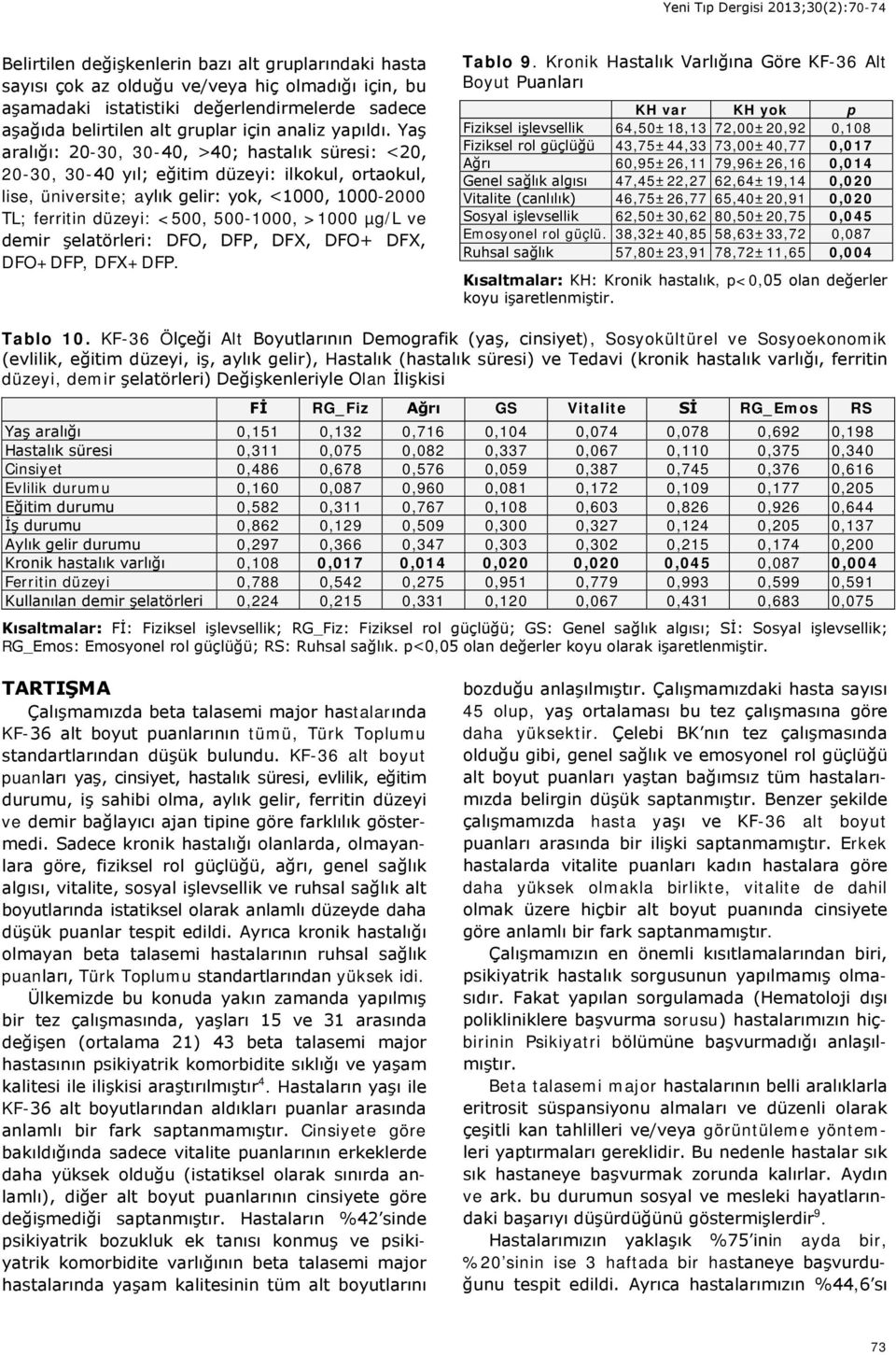 Yeni Tıp Dergisi 2013;30(2):70-74

Belirtilen değişkenlerin bazı alt gruplarındaki hasta sayısı çok az olduğu ve/veya hiç olmadığı için, bu aşamadaki istatistiki değerlendirmelerde sadece aşağıda belirtilen alt gruplar için analiz yapıldı. Yaş aralığı: 20-30, 30-40, >40; hastalık süresi: <20, 20-30, 30-40 yıl; eğitim düzeyi: ilkokul, ortaokul, lise, üniversite; aylık gelir: yok, <1000, 1000-2000 TL; ferritin düzeyi: <500, 500-1000, >1000 µg/L ve demir şelatörleri: DFO, DFP, DFX, DFO+ DFX, DFO+DFP, DFX+DFP.

Tablo 9. Kronik Hastalık Varlığına Göre KF-36 Alt Boyut Puanları

| | KH var | KH yok | p |
|---|---|---|---|
| Fiziksel işlevsellik | 64,50±18,13 | 72,00±20,92 | 0,108 |
| Fiziksel rol güçlüğü | 43,75±44,33 | 73,00±40,77 | 0,017 |
| Ağrı | 60,95±26,11 | 79,96±26,16 | 0,014 |
| Genel sağlık algısı | 47,45±22,27 | 62,64±19,14 | 0,020 |
| Vitalite (canlılık) | 46,75±26,77 | 65,40±20,91 | 0,020 |
| Sosyal işlevsellik | 62,50±30,62 | 80,50±20,75 | 0,045 |
| Emosyonel rol güçlü. | 38,32±40,85 | 58,63±33,72 | 0,087 |
| Ruhsal sağlık | 57,80±23,91 | 78,72±11,65 | 0,004 |

Kısaltmalar: KH: Kronik hastalık, p<0,05 olan değerler koyu işaretlenmiştir.

Tablo 10. KF-36 Ölçeği Alt Boyutlarının Demografik (yaş, cinsiyet), Sosyokültürel ve Sosyoekonomik (evlilik, eğitim düzeyi, iş, aylık gelir), Hastalık (hastalık süresi) ve Tedavi (kronik hastalık varlığı, ferritin düzeyi, demir şelatörleri) Değişkenleriyle Olan İlişkisi

| | Fİ | RG_Fiz | Ağrı | GS | Vitalite | Sİ | RG_Emos | RS |
|---|---|---|---|---|---|---|---|---|
| Yaş aralığı | 0,151 | 0,132 | 0,716 | 0,104 | 0,074 | 0,078 | 0,692 | 0,198 |
| Hastalık süresi | 0,311 | 0,075 | 0,082 | 0,337 | 0,067 | 0,110 | 0,375 | 0,340 |
| Cinsiyet | 0,486 | 0,678 | 0,576 | 0,059 | 0,387 | 0,745 | 0,376 | 0,616 |
| Evlilik durumu | 0,160 | 0,087 | 0,960 | 0,081 | 0,172 | 0,109 | 0,177 | 0,205 |
| Eğitim durumu | 0,582 | 0,311 | 0,767 | 0,108 | 0,603 | 0,826 | 0,926 | 0,644 |
| İş durumu | 0,862 | 0,129 | 0,509 | 0,300 | 0,327 | 0,124 | 0,205 | 0,137 |
| Aylık gelir durumu | 0,297 | 0,366 | 0,347 | 0,303 | 0,302 | 0,215 | 0,174 | 0,200 |
| Kronik hastalık varlığı | 0,108 | 0,017 | 0,014 | 0,020 | 0,020 | 0,045 | 0,087 | 0,004 |
| Ferritin düzeyi | 0,788 | 0,542 | 0,275 | 0,951 | 0,779 | 0,993 | 0,599 | 0,591 |
| Kullanılan demir şelatörleri | 0,224 | 0,215 | 0,331 | 0,120 | 0,067 | 0,431 | 0,683 | 0,075 |

Kısaltmalar: Fİ: Fiziksel işlevsellik; RG_Fiz: Fiziksel rol güçlüğü; GS: Genel sağlık algısı; Sİ: Sosyal işlevsellik; RG_Emos: Emosyonel rol güçlüğü; RS: Ruhsal sağlık. p<0,05 olan değerler koyu olarak işaretlenmiştir.

TARTIŞMA

Çalışmamızda beta talasemi major hastalarında KF-36 alt boyut puanlarının tümü, Türk Toplumu standartlarından düşük bulundu. KF-36 alt boyut puanları yaş, cinsiyet, hastalık süresi, evlilik, eğitim durumu, iş sahibi olma, aylık gelir, ferritin düzeyi ve demir bağlayıcı ajan tipine göre farklılık göstermedi. Sadece kronik hastalığı olanlarda, olmayanlara göre, fiziksel rol güçlüğü, ağrı, genel sağlık algısı, vitalite, sosyal işlevsellik ve ruhsal sağlık alt boyutlarında istatiksel olarak anlamlı düzeyde daha düşük puanlar tespit edildi. Ayrıca kronik hastalığı olmayan beta talasemi hastalarının ruhsal sağlık puanları, Türk Toplumu standartlarından yüksek idi.

Ülkemizde bu konuda yakın zamanda yapılmış bir tez çalışmasında, yaşları 15 ve 31 arasında değişen (ortalama 21) 43 beta talasemi major hastasının psikiyatrik komorbidite sıklığı ve yaşam kalitesi ile ilişkisi araştırılmıştır$^4$. Hastaların yaşı ile KF-36 alt boyutlarından aldıkları puanlar arasında anlamlı bir fark saptanmamıştır. Cinsiyete göre bakıldığında sadece vitalite puanlarının erkeklerde daha yüksek olduğu (istatiksel olarak sınırda anlamlı), diğer alt boyut puanlarının cinsiyete göre değişmediği saptanmıştır. Hastaların %42'sinde psikiyatrik bozukluk ek tanısı konmuş ve psikiyatrik komorbidite varlığının beta talasemi major hastalarında yaşam kalitesinin tüm alt boyutlarını bozduğu anlaşılmıştır. Çalışmamızdaki hasta sayısı 45 olup, yaş ortalaması bu tez çalışmasına göre daha yüksektir. Çelebi BK'nın tez çalışmasında olduğu gibi, genel sağlık ve emosyonel rol güçlüğü alt boyut puanları yaştan bağımsız tüm hastalarımızda belirgin düşük saptanmıştır. Benzer şekilde çalışmamızda hasta yaşı ve KF-36 alt boyut puanları arasında bir ilişki saptanmamıştır. Erkek hastalarda vitalite puanları kadın hastalara göre daha yüksek olmakla birlikte, vitalite de dahil olmak üzere hiçbir alt boyut puanında cinsiyete göre anlamlı bir fark saptanmamıştır.

Çalışmamızın en önemli kısıtlamalarından biri, psikiyatrik hastalık sorgusunun yapılmamış olmasıdır. Fakat yapılan sorgulamada (Hematoloji dışı polikliniklere başvurma sorusu) hastalarımızın hiçbirinin Psikiyatri bölümüne başvurmadığı anlaşılmıştır.

Beta talasemi major hastalarının belli aralıklarla eritrosit süspansiyonu almaları ve düzenli olarak çeşitli kan tahlilleri ve/veya görüntüleme yöntemleri yaptırmaları gereklidir. Bu nedenle hastalar sık sık hastaneye başvurmak zorunda kalırlar. Aydın ve ark. bu durumun sosyal ve mesleki hayatlarındaki başarıyı düşürdüğünü göstermişlerdir$^9$.

Hastalarımızın yaklaşık %75'inin ayda bir, %20'sinin ise 3 haftada bir hastaneye başvurduğunu tespit edildi. Ayrıca hastalarımızın %44,6'sı

73